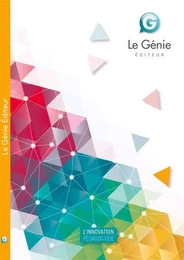 G
Le Génie
ÉDITEUR

Le Génie Éditeur

L'INNOVATION
PÉDAGOGIQUE